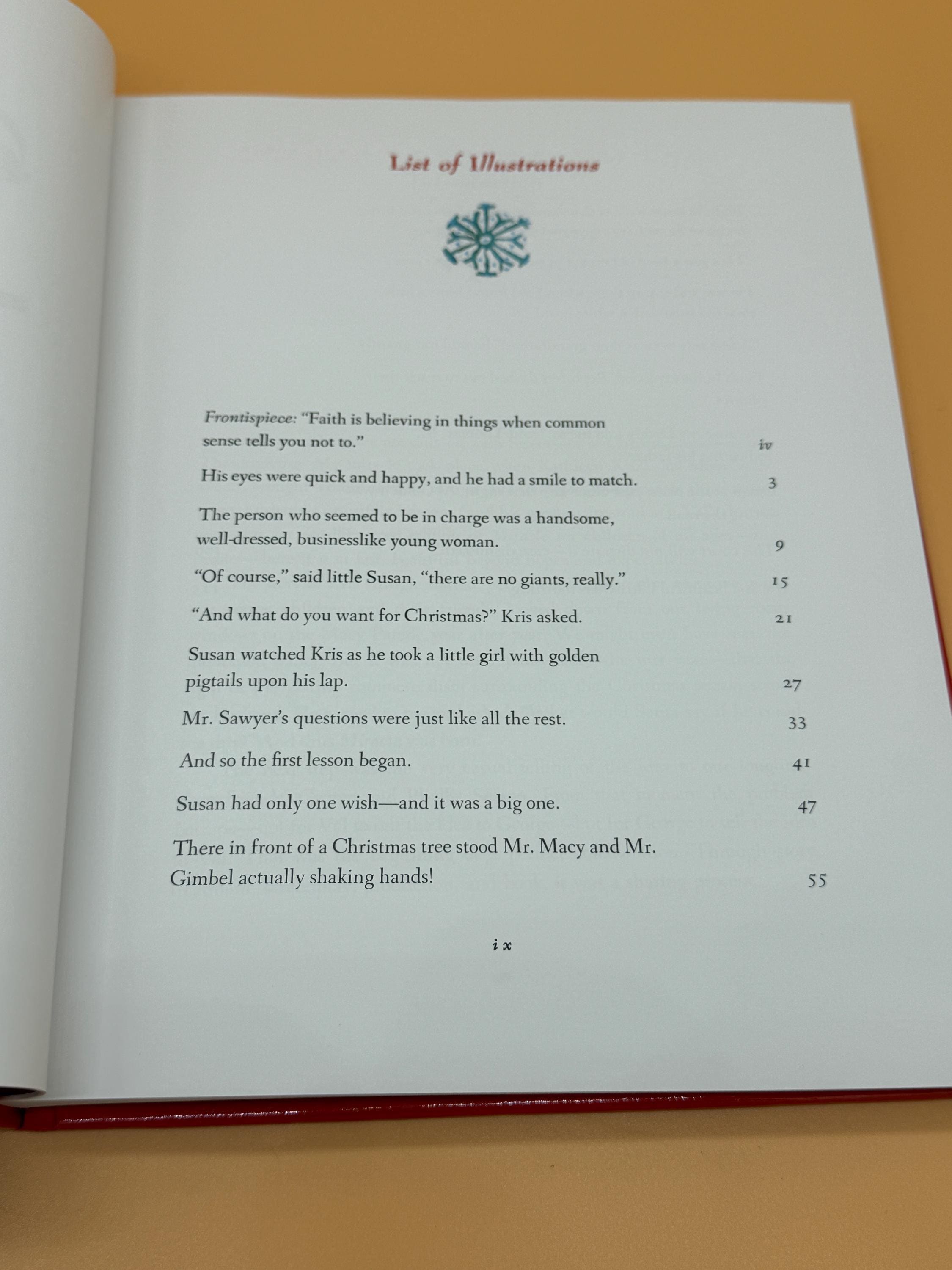 List of Illustrations

Frontispiece: "Faith is believing in things when common sense tells you not to." iv

His eyes were quick and happy, and he had a smile to match. 3

The person who seemed to be in charge was a handsome, well-dressed, businesslike young woman. 9

"Of course," said little Susan, "there are no giants, really." 15

"And what do you want for Christmas?" Kris asked. 21

Susan watched Kris as he took a little girl with golden pigtails upon his lap. 27

Mr. Sawyer's questions were just like all the rest. 33

And so the first lesson began. 41

Susan had only one wish—and it was a big one. 47

There in front of a Christmas tree stood Mr. Macy and Mr. Gimbel actually shaking hands! 55

ix